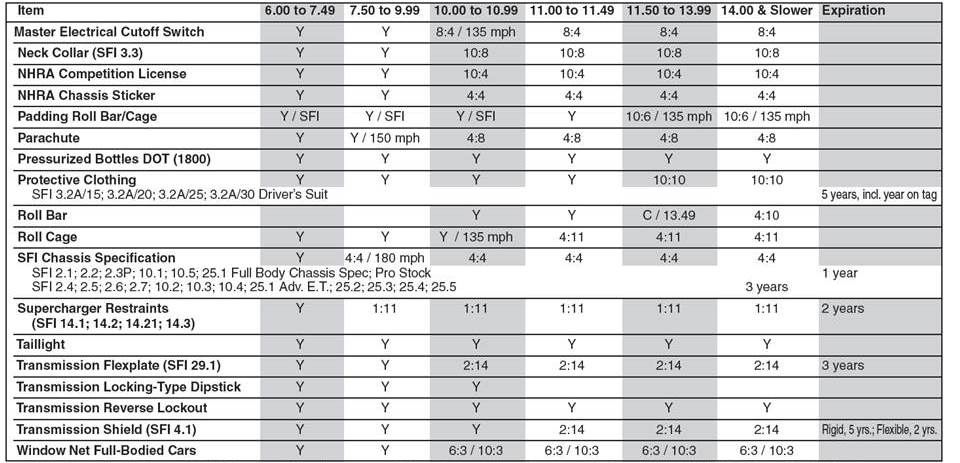 | Item | 6.00 to 7.49 | 7.50 to 9.99 | 10.00 to 10.99 | 11.00 to 11.49 | 11.50 to 13.99 | 14.00 & Slower | Expiration |
|---|---|---|---|---|---|---|---|
| Master Electrical Cutoff Switch | Y | Y | 8:4 / 135 mph | 8:4 | 8:4 | 8:4 | |
| Neck Collar (SFI 3.3) | Y | Y | 10:8 | 10:8 | 10:8 | 10:8 | |
| NHRA Competition License | Y | Y | 10:4 | 10:4 | 10:4 | 10:4 | |
| NHRA Chassis Sticker | Y | Y | 4:4 | 4:4 | 4:4 | 4:4 | |
| Padding Roll Bar/Cage | Y / SFI | Y / SFI | Y / SFI | Y | 10:6 / 135 mph | 10:6 / 135 mph | |
| Parachute | Y | Y / 150 mph | 4:8 | 4:8 | 4:8 | 4:8 | |
| Pressurized Bottles DOT (1800) | Y | Y | Y | Y | Y | Y | |
| Protective Clothing | Y | Y | Y | Y | 10:10 | 10:10 | |
| SFI 3.2A/15; 3.2A/20; 3.2A/25; 3.2A/30 Driver's Suit | | | | | | | 5 years, incl. year on tag |
| Roll Bar | | | Y | Y | C / 13.49 | 4:10 | |
| Roll Cage | Y | Y | Y / 135 mph | 4:11 | 4:11 | 4:11 | |
| SFI Chassis Specification | Y | 4:4 / 180 mph | 4:4 | 4:4 | 4:4 | 4:4 | |
| SFI 2.1; 2.2; 2.3P; 10.1; 10.5; 25.1 Full Body Chassis Spec; Pro Stock | | | | | | | 1 year |
| SFI 2.4; 2.5; 2.6; 2.7; 10.2; 10.3; 10.4; 25.1 Adv. E.T.; 25.2; 25.3; 25.4; 25.5 | | | | | | 3 years | |
| Supercharger Restraints (SFI 14.1; 14.2; 14.21; 14.3) | Y | 1:11 | 1:11 | 1:11 | 1:11 | 1:11 | 2 years |
| Taillight | Y | Y | Y | Y | Y | Y | |
| Transmission Flexplate (SFI 29.1) | Y | Y | 2:14 | 2:14 | 2:14 | 2:14 | 3 years |
| Transmission Locking-Type Dipstick | Y | Y | Y | | | | |
| Transmission Reverse Lockout | Y | Y | Y | Y | Y | Y | |
| Transmission Shield (SFI 4.1) | Y | Y | Y | 2:14 | 2:14 | 2:14 | Rigid, 5 yrs.; Flexible, 2 yrs. |
| Window Net Full-Bodied Cars | Y | Y | 6:3 / 10:3 | 6:3 / 10:3 | 6:3 / 10:3 | 6:3 / 10:3 | |